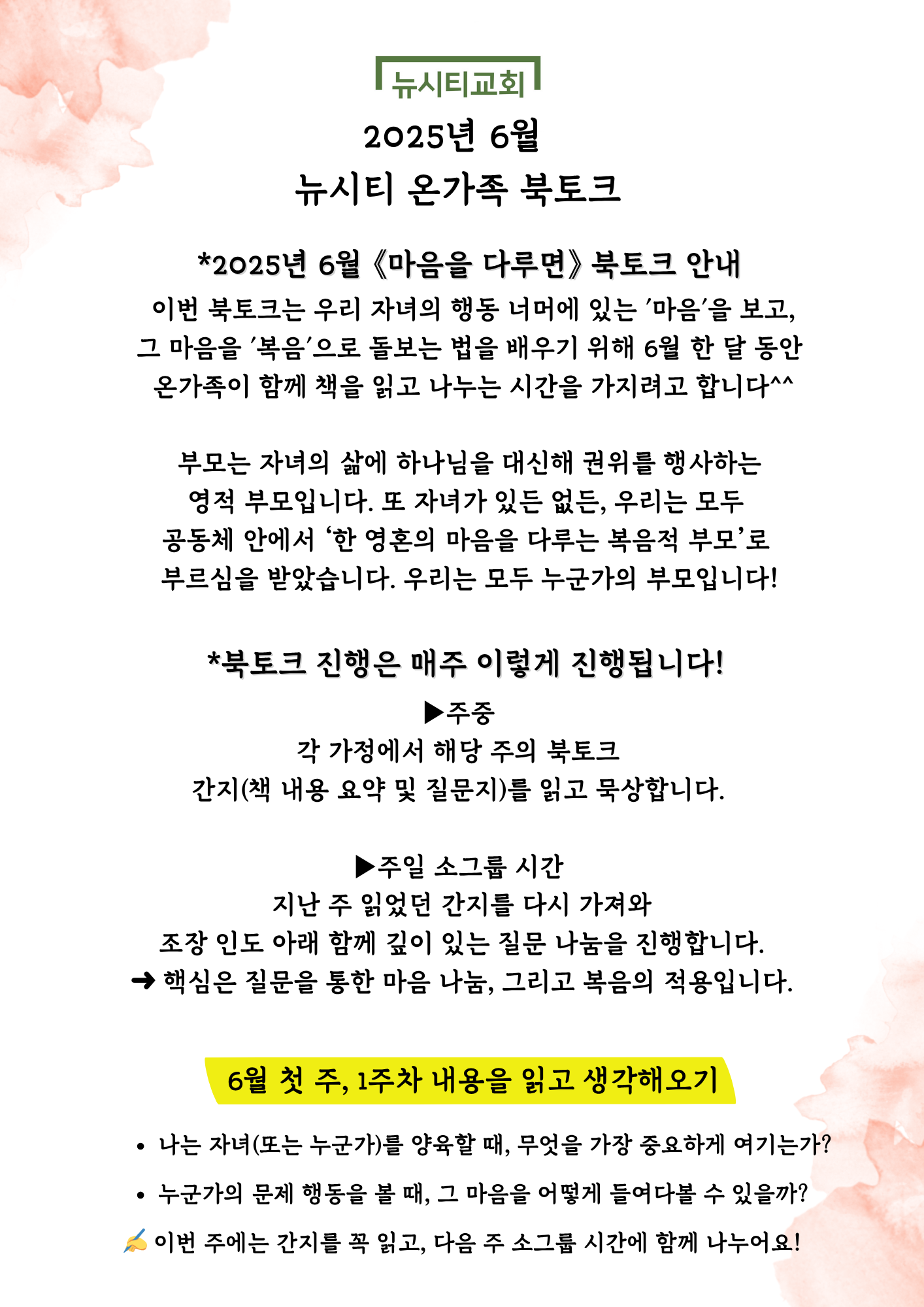 뉴시티교회

2025년 6월
뉴시티 온가족 북토크

*2025년 6월 《마음을 다루면》 북토크 안내

이번 북토크는 우리 자녀의 행동 너머에 있는 '마음'을 보고, 그 마음을 '복음'으로 돌보는 법을 배우기 위해 6월 한 달 동안 온가족이 함께 책을 읽고 나누는 시간을 가지려고 합니다^^

부모는 자녀의 삶에 하나님을 대신해 권위를 행사하는 영적 부모입니다. 또 자녀가 있든 없든, 우리는 모두 공동체 안에서 '한 영혼의 마음을 다루는 복음적 부모'로 부르심을 받았습니다. 우리는 모두 누군가의 부모입니다!

*북토크 진행은 매주 이렇게 진행됩니다!

▶주중
각 가정에서 해당 주의 북토크 간지(책 내용 요약 및 질문지)를 읽고 묵상합니다.

▶주일 소그룹 시간
지난 주 읽었던 간지를 다시 가져와 조장 인도 아래 함께 깊이 있는 질문 나눔을 진행합니다.
➜ 핵심은 질문을 통한 마음 나눔, 그리고 복음의 적용입니다.

6월 첫 주, 1주차 내용을 읽고 생각해오기

• 나는 자녀(또는 누군가)를 양육할 때, 무엇을 가장 중요하게 여기는가?
• 누군가의 문제 행동을 볼 때, 그 마음을 어떻게 들여다볼 수 있을까?

✍ 이번 주에는 간지를 꼭 읽고, 다음 주 소그룹 시간에 함께 나누어요!